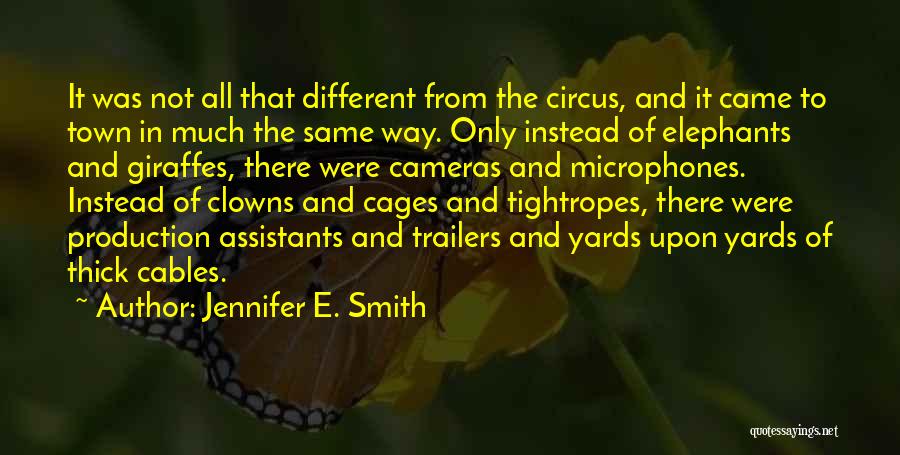 It was not all that different from the circus, and it came to town in much the same way. Only instead of elephants and giraffes, there were cameras and microphones. Instead of clowns and cages and tightropes, there were production assistants and trailers and yards upon yards of thick cables.

~ Author: Jennifer E. Smith

quotessayings.net